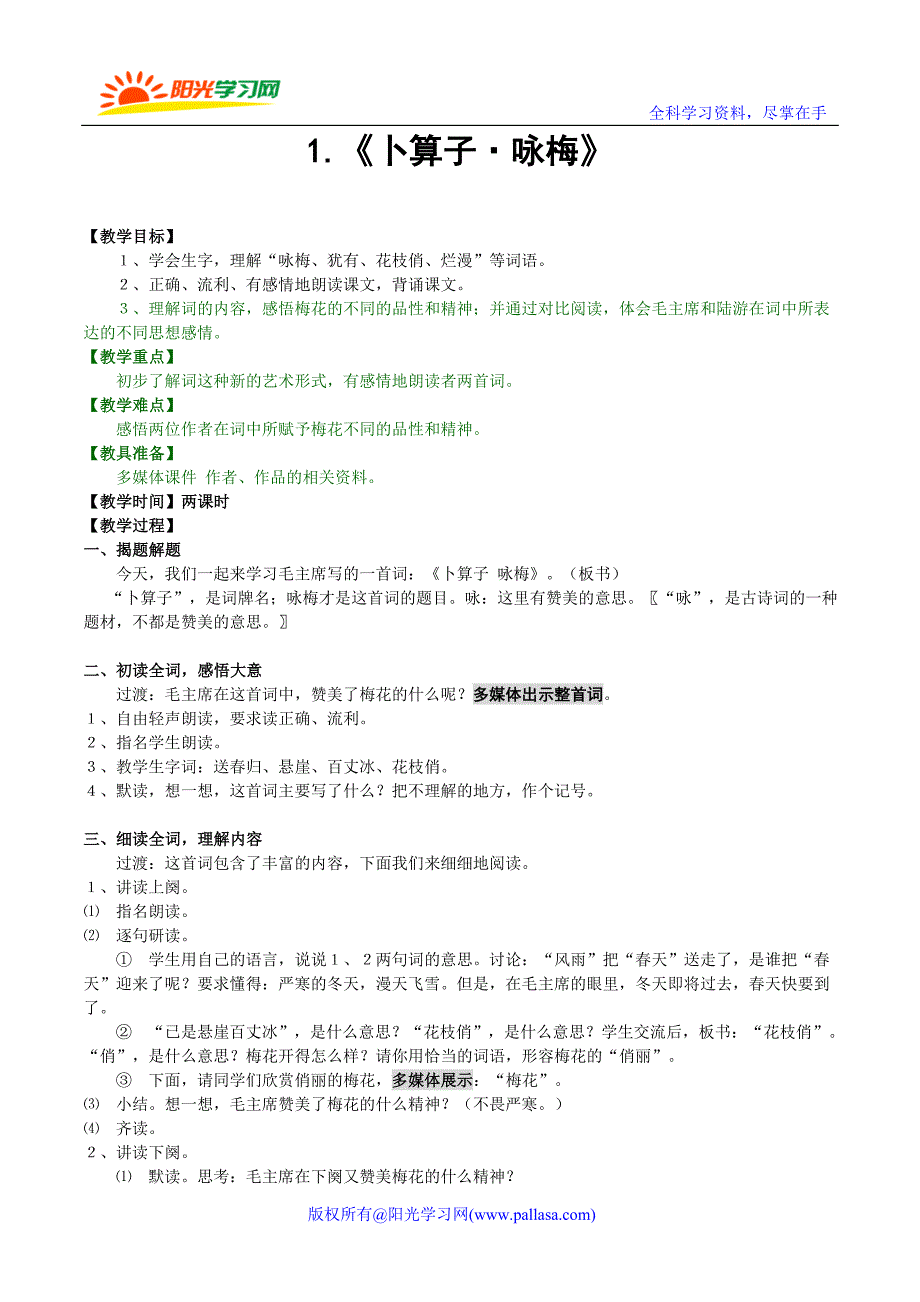 阳光学习网

全科学习资料，尽掌在手

1.《卜算子·咏梅》

【教学目标】
1、学会生字，理解“咏梅、犹有、花枝俏、烂漫”等词语。
2、正确、流利、有感情地朗读课文，背诵课文。
3、理解词的内容，感悟梅花的不同的品性和精神；并通过对比阅读，体会毛主席和陆游在词中所表达的不同思想感情。
【教学重点】
初步了解词这种新的艺术形式，有感情地朗读者两首词。
【教学难点】
感悟两位作者在词中所赋予梅花不同的品性和精神。
【教具准备】
多媒体课件 作者、作品的相关资料。
【教学时间】两课时
【教学过程】
一、揭题解题
今天，我们一起来学习毛主席写的一首词：《卜算子 咏梅》。（板书）
“卜算子”，是词牌名；咏梅才是这首词的题目。咏：这里有赞美的意思。〖“咏”，是古诗词的一种题材，不都是赞美的意思。〗

二、初读全词，感悟大意
过渡：毛主席在这首词中，赞美了梅花的什么呢？多媒体出示整首词。
1、自由轻声朗读，要求读正确、流利。
2、指名学生朗读。
3、教学生字词：送春归、悬崖、百丈冰、花枝俏。
4、默读，想一想，这首词主要写了什么？把不理解的地方，作个记号。

三、细读全词，理解内容
过渡：这首词包含了丰富的内容，下面我们来细细地阅读。
1、讲读上阕。
⑴ 指名朗读。
⑵ 逐句研读。
① 学生用自己的语言，说说1、2两句词的意思。讨论：“风雨”把“春天”送走了，是谁把“春天”迎来了呢？要求懂得：严寒的冬天，漫天飞雪。但是，在毛主席的眼里，冬天即将过去，春天快要到了。
② “已是悬崖百丈冰”，是什么意思？“花枝俏”，是什么意思？学生交流后，板书：“花枝俏”。“俏”，是什么意思？梅花开得怎么样？请你用恰当的词语，形容梅花的“俏丽”。
③ 下面，请同学们欣赏俏丽的梅花，多媒体展示：“梅花”。
⑶ 小结。想一想，毛主席赞美了梅花的什么精神？（不畏严寒。）
⑷ 齐读。
2、讲读下阕。
⑴ 默读。思考：毛主席在下阕又赞美梅花的什么精神？

版权所有@阳光学习网(www.pallasa.com)